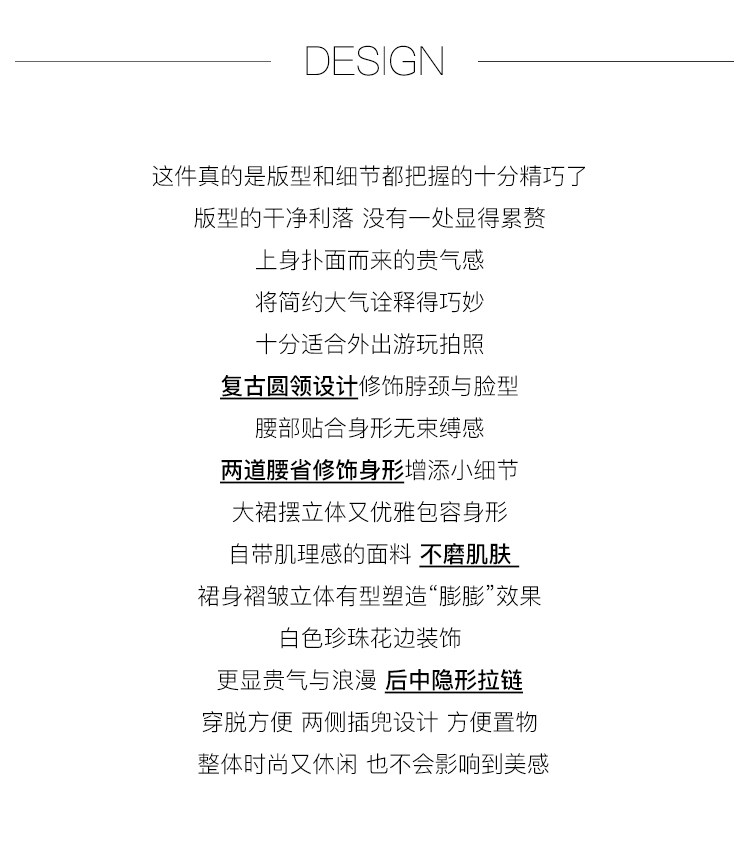 DESIGN

这件真的是版型和细节都把握的十分精巧了
版型的干净利落 没有一处显得累赘
上身扑面而来的贵气感
将简约大气诠释得巧妙
十分适合外出游玩拍照
复古圆领设计修饰脖颈与脸型
腰部贴合身形无束缚感
两道腰省修饰身形增添小细节
大裙摆立体又优雅包容身形
自带肌理感的面料 不磨肌肤
裙身褶皱立体有型塑造“膨膨”效果
白色珍珠花边装饰
更显贵气与浪漫 后中隐形拉链
穿脱方便 两侧插兜设计 方便置物
整体时尚又休闲 也不会影响到美感